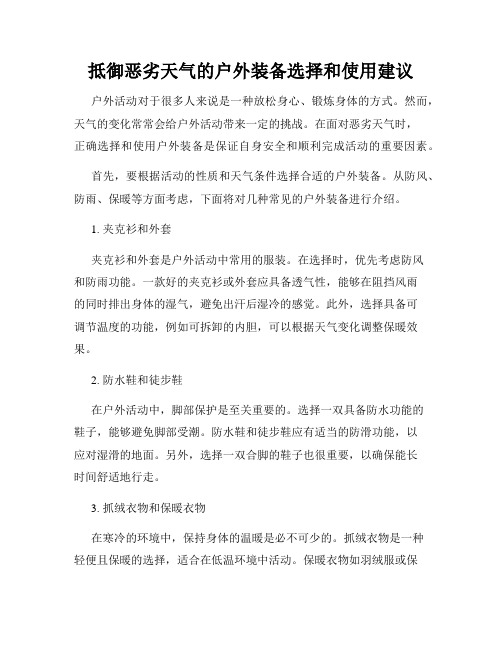 抵御恶劣天气的户外装备选择和使用建议

户外活动对于很多人来说是一种放松身心、锻炼身体的方式。然而，天气的变化常常会给户外活动带来一定的挑战。在面对恶劣天气时，正确选择和使用户外装备是保证自身安全和顺利完成活动的重要因素。

首先，要根据活动的性质和天气条件选择合适的户外装备。从防风、防雨、保暖等方面考虑，下面将对几种常见的户外装备进行介绍。

1. 夹克衫和外套

夹克衫和外套是户外活动中常用的服装。在选择时，优先考虑防风和防雨功能。一款好的夹克衫或外套应具备透气性，能够在阻挡风雨的同时排出身体的湿气，避免出汗后湿冷的感觉。此外，选择具备可调节温度的功能，例如可拆卸的内胆，可以根据天气变化调整保暖效果。

2. 防水鞋和徒步鞋

在户外活动中，脚部保护是至关重要的。选择一双具备防水功能的鞋子，能够避免脚部受潮。防水鞋和徒步鞋应有适当的防滑功能，以应对湿滑的地面。另外，选择一双合脚的鞋子也很重要，以确保能长时间舒适地行走。

3. 抓绒衣物和保暖衣物

在寒冷的环境中，保持身体的温暖是必不可少的。抓绒衣物是一种轻便且保暖的选择，适合在低温环境中活动。保暖衣物如羽绒服或保